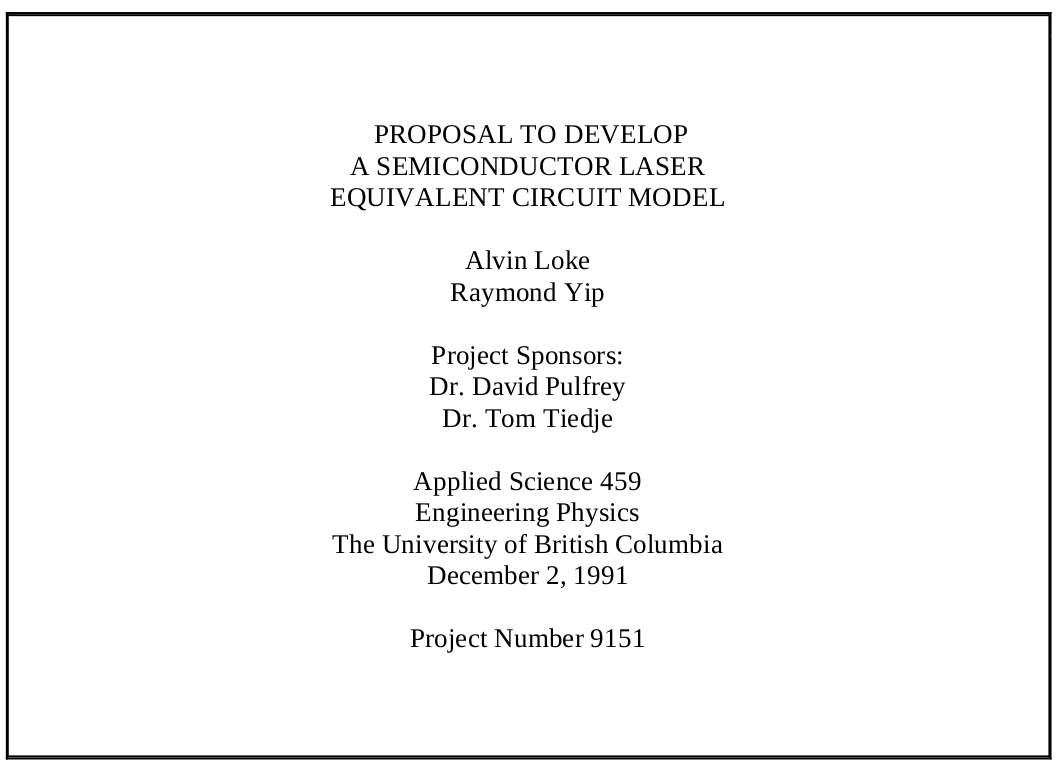 PROPOSAL TO DEVELOP
A SEMICONDUCTOR LASER
EQUIVALENT CIRCUIT MODEL

Alvin Loke
Raymond Yip

Project Sponsors:
Dr. David Pulfrey
Dr. Tom Tiedje

Applied Science 459
Engineering Physics
The University of British Columbia
December 2, 1991

Project Number 9151